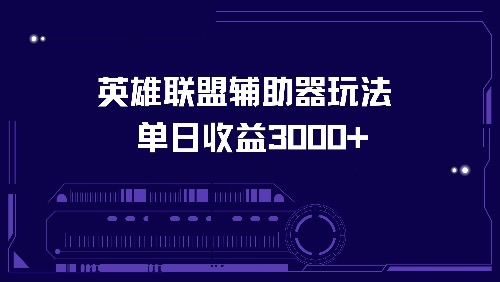 英雄联盟辅助器玩法
单日收益3000+